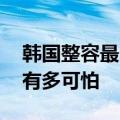 韩国整容最
有多可怕